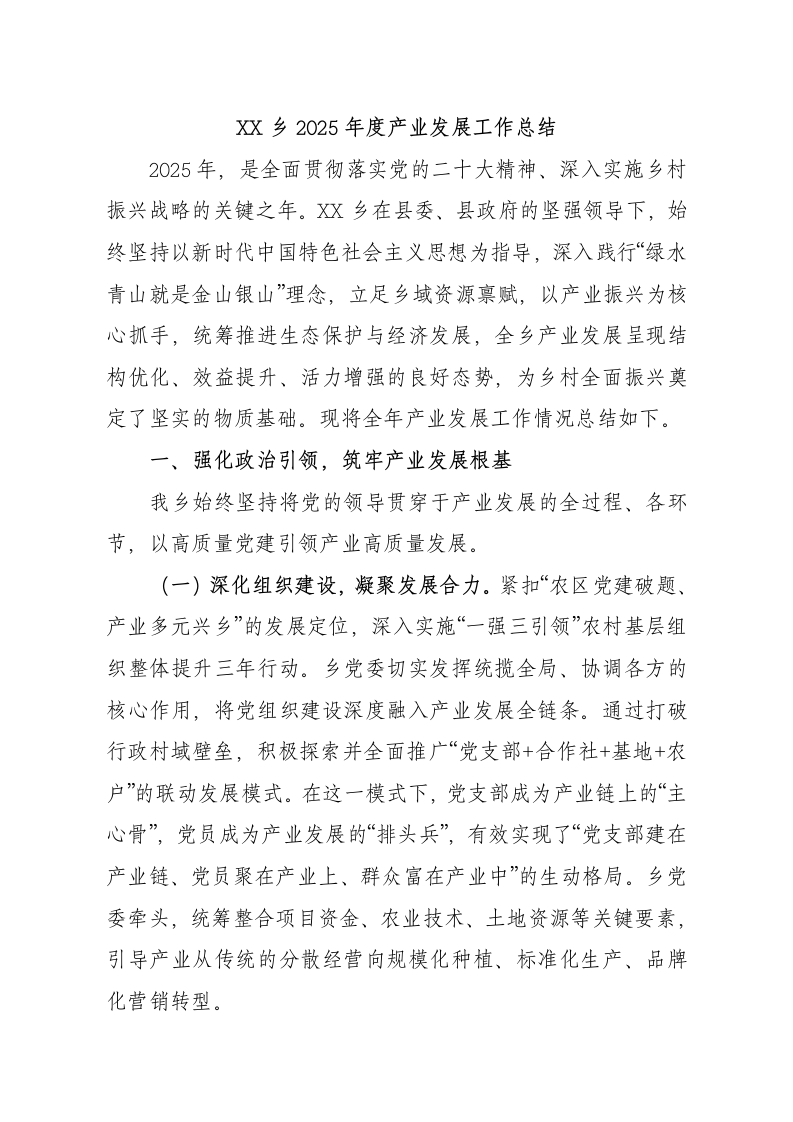 XX 乡 2025 年度产业发展工作总结

2025 年，是全面贯彻落实党的二十大精神、深入实施乡村振兴战略的关键之年。XX 乡在县委、县政府的坚强领导下，始终坚持以新时代中国特色社会主义思想为指导，深入践行“绿水青山就是金山银山”理念，立足乡域资源禀赋，以产业振兴为核心抓手，统筹推进生态保护与经济发展，全乡产业发展呈现结构优化、效益提升、活力增强的良好态势，为乡村全面振兴奠定了坚实的物质基础。现将全年产业发展工作情况总结如下。

一、强化政治引领，筑牢产业发展根基

我乡始终坚持将党的领导贯穿于产业发展的全过程、各环节，以高质量党建引领产业高质量发展。

（一）深化组织建设，凝聚发展合力。紧扣“农区党建破题、产业多元兴乡”的发展定位，深入实施“一强三引领”农村基层组织整体提升三年行动。乡党委切实发挥统揽全局、协调各方的核心作用，将党组织建设深度融入产业发展全链条。通过打破行政村域壁垒，积极探索并全面推广“党支部+合作社+基地+农户”的联动发展模式。在这一模式下，党支部成为产业链上的“主心骨”，党员成为产业发展的“排头兵”，有效实现了“党支部建在产业链、党员聚在产业上、群众富在产业中”的生动格局。乡党委牵头，统筹整合项目资金、农业技术、土地资源等关键要素，引导产业从传统的分散经营向规模化种植、标准化生产、品牌化营销转型。